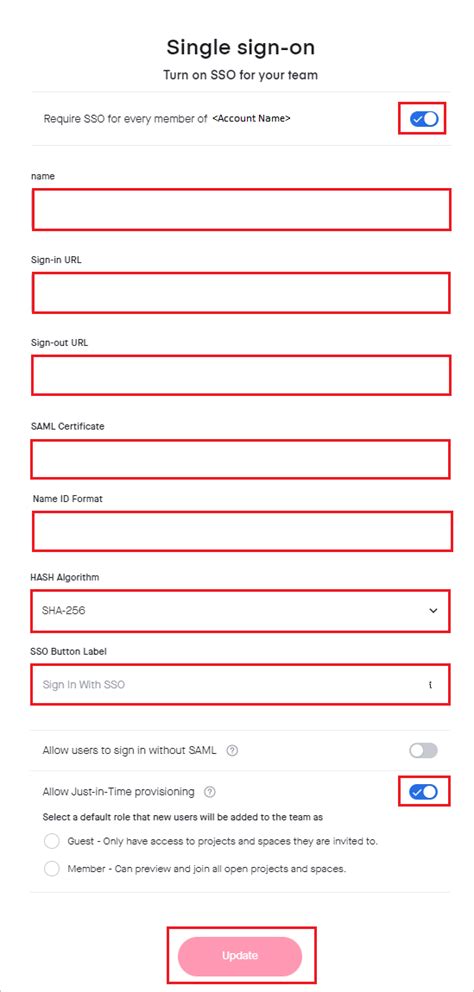 Single sign-on

Turn on SSO for your team

Require SSO for every member of <Account Name>

name

Sign-in URL

Sign-out URL

SAML Certificate

Name ID Format

HASH Algorithm

SHA-256

SSO Button Label

Sign In With SSO

Allow users to sign in without SAML

Allow Just-in-Time provisioning

Select a default role that new users will be added to the team as

Guest - Only have access to projects and spaces they are invited to.

Member - Can preview and join all open projects and spaces.

Update